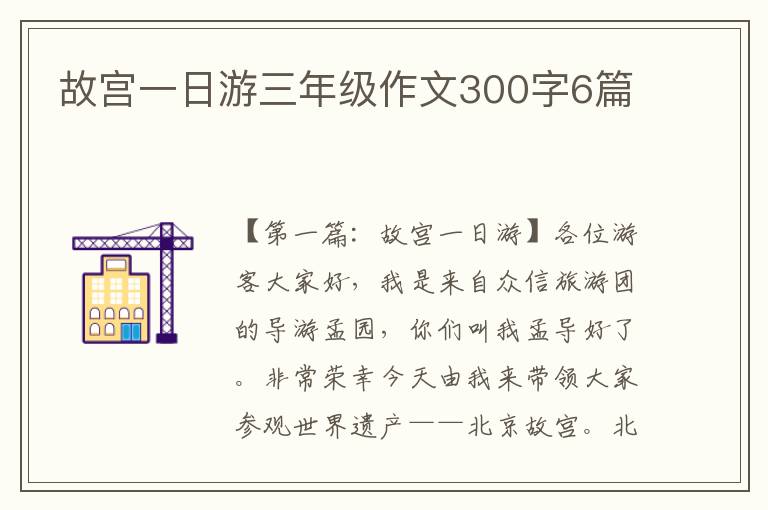 故宫一日游三年级作文300字6篇

【第一篇：故宫一日游】各位游客大家好，我是来自众信旅游团的导游孟园，你们叫我孟导好了。非常荣幸今天由我来带领大家参观世界遗产——北京故宫。北